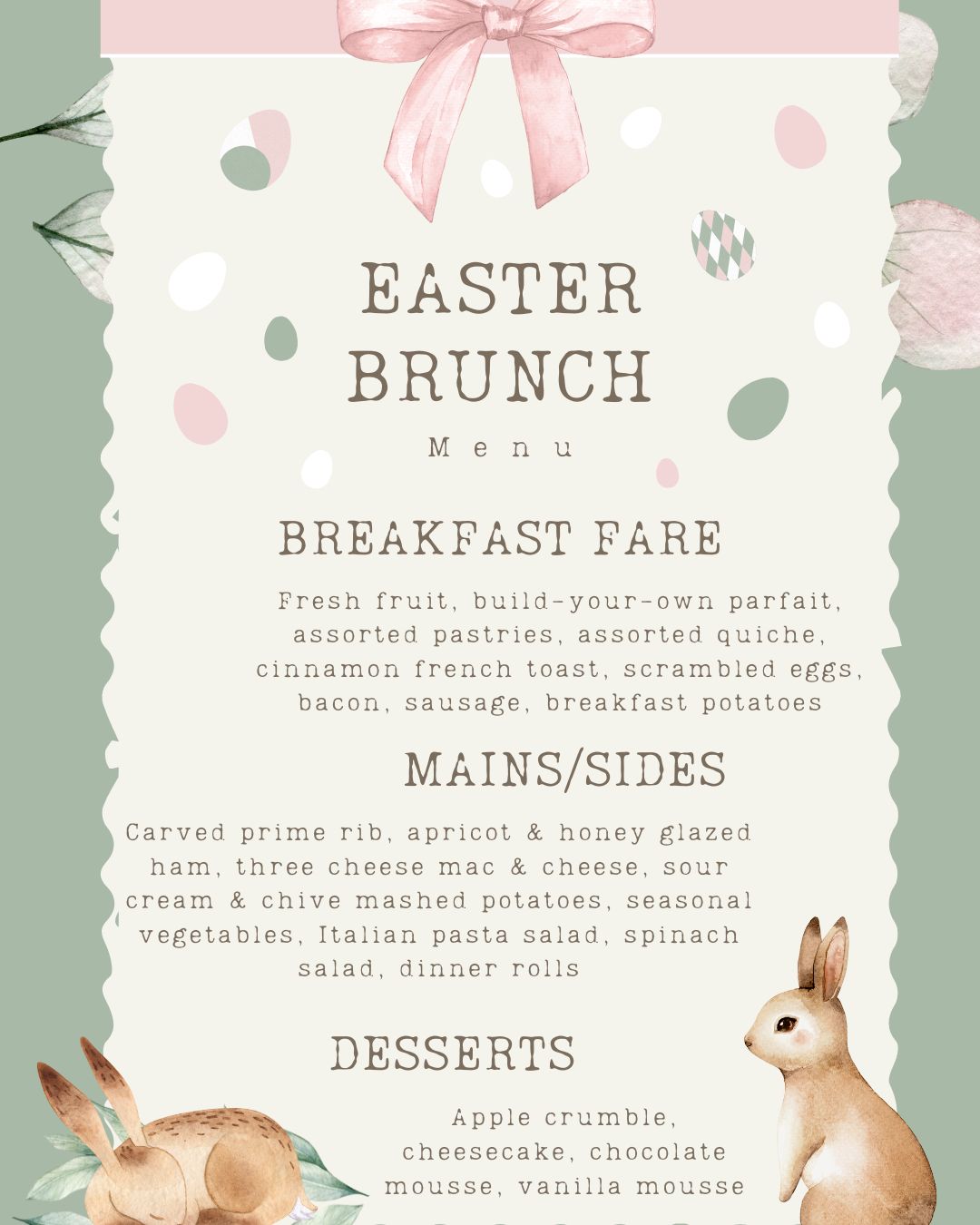 EASTER BRUNCH

Menu

BREAKFAST FARE

Fresh fruit, build-your-own parfait, assorted pastries, assorted quiche, cinnamon french toast, scrambled eggs, bacon, sausage, breakfast potatoes

MAINS/SIDES

Carved prime rib, apricot & honey glazed ham, three cheese mac & cheese, sour cream & chive mashed potatoes, seasonal vegetables, Italian pasta salad, spinach salad, dinner rolls

DESSERTS

Apple crumble, cheesecake, chocolate mousse, vanilla mousse